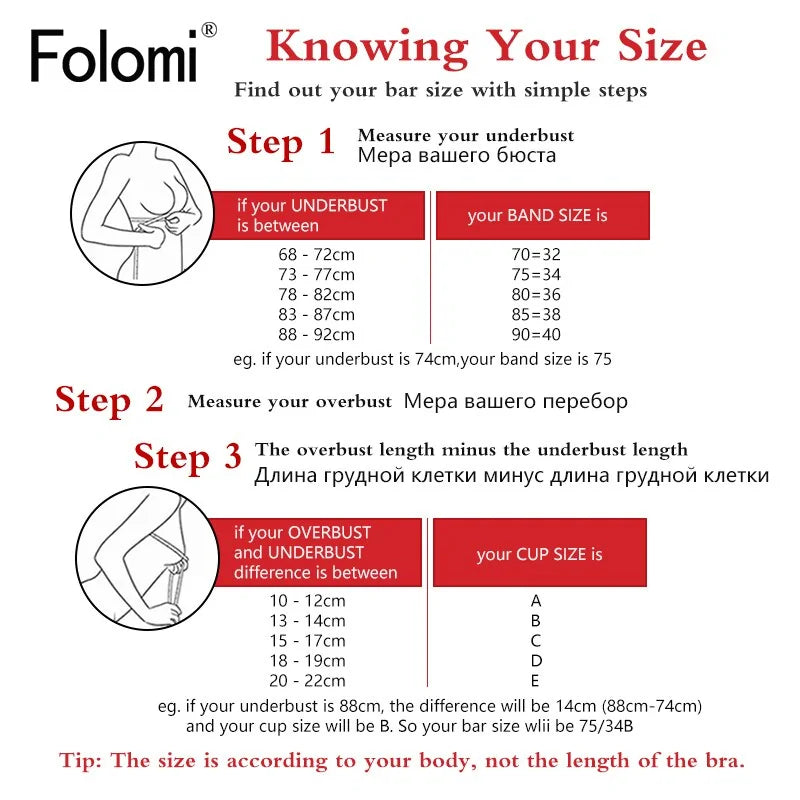 Folomi®

Knowing Your Size

Find out your bar size with simple steps

Step 1 Measure your underbust
Мера вашего бюста

| if your UNDERBUST is between | your BAND SIZE is |
|---|---|
| 68 - 72cm | 70=32 |
| 73 - 77cm | 75=34 |
| 78 - 82cm | 80=36 |
| 83 - 87cm | 85=38 |
| 88 - 92cm | 90=40 |

eg. if your underbust is 74cm,your band size is 75

Step 2 Measure your overbust Мера вашего перебор

Step 3 The overbust length minus the underbust length
Длина грудной клетки минус длина грудной клетки

| if your OVERBUST and UNDERBUST difference is between | your CUP SIZE is |
|---|---|
| 10 - 12cm | A |
| 13 - 14cm | B |
| 15 - 17cm | C |
| 18 - 19cm | D |
| 20 - 22cm | E |

eg. if your underbust is 88cm, the difference will be 14cm (88cm-74cm) and your cup size will be B. So your bar size wlii be 75/34B

Tip: The size is according to your body, not the length of the bra.